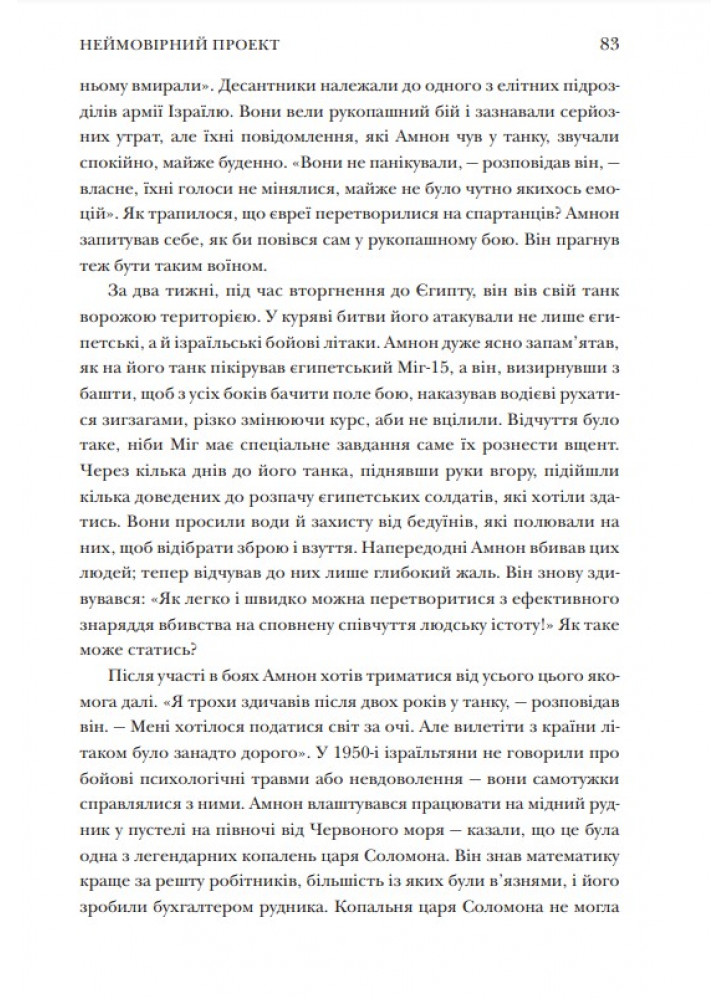 НЕЙМОВІРНИЙ ПРОЕКТ 83

ньому вмирали». Десантники належали до одного з елітних підрозділів армії Ізраїлю. Вони вели рукопашний бій і зазнавали серйозних утрат, але їхні повідомлення, які Амнон чув у танку, звучали спокійно, майже буденно. «Вони не панікували, — розповідав він, — власне, їхні голоси не мінялися, майже не було чутно якихось емоцій». Як трапилося, що євреї перетворилися на спартанців? Амнон запитував себе, як би повівся сам у рукопашному бою. Він прагнув теж бути таким воїном.

За два тижні, під час вторгнення до Єгипту, він вів свій танк ворожою територією. У куряві битви його атакували не лише єгипетські, а й ізраїльські бойові літаки. Амнон дуже ясно запам'ятав, як на його танк пікірував єгипетський Міг-15, а він, визирнувши з башти, щоб з усіх боків бачити поле бою, наказував водієві рухатися зигзагами, різко змінюючи курс, аби не вцілили. Відчуття було таке, ніби Міг має спеціальне завдання саме їх рознести вщент. Через кілька днів до його танка, піднявши руки вгору, підійшли кілька доведених до розпачу єгипетських солдатів, які хотіли здатись. Вони просили води й захисту від бедуїнів, які полювали на них, щоб відібрати зброю і взуття. Напередодні Амнон вбивав цих людей; тепер відчував до них лише глибокий жаль. Він знову здивувався: «Як легко і швидко можна перетворитися з ефективного знаряддя вбивства на сповнену співчуття людську істоту!» Як таке може статись?

Після участі в боях Амнон хотів триматися від усього цього якомога далі. «Я трохи здичавів після двох років у танку, — розповідав він. — Мені хотілося податися світ за очі. Але вилетіти з країни літаком було занадто дорого». У 1950-і ізраїльтяни не говорили про бойові психологічні травми або невдоволення — вони самотужки справлялися з ними. Амнон влаштувався працювати на мідний рудник у пустелі на півночі від Червоного моря — казали, що це була одна з легендарних копалень царя Соломона. Він знав математику краще за решту робітників, більшість із яких були в'язнями, і його зробили бухгалтером рудника. Копальня царя Соломона не могла